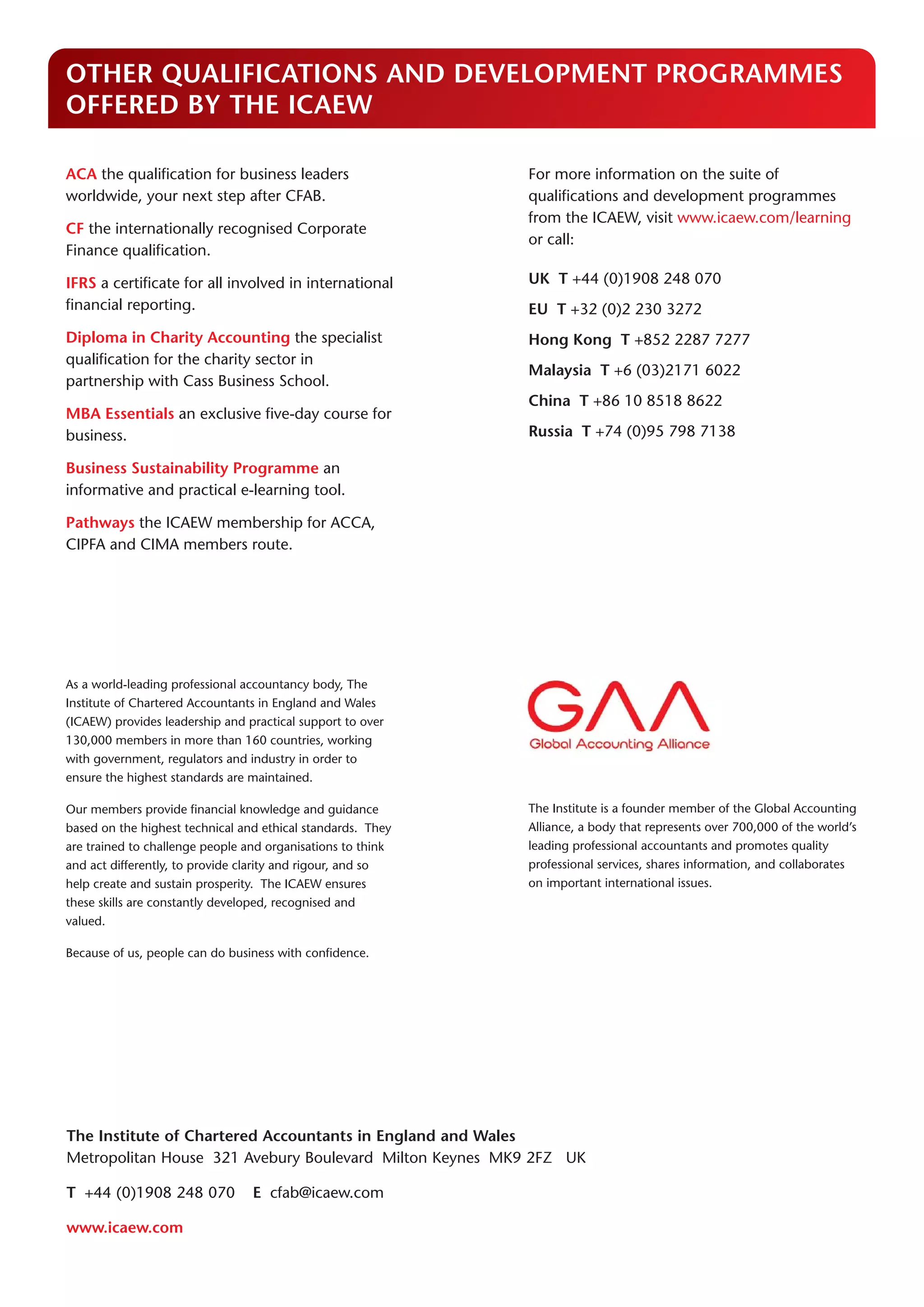 OTHER QUALIFICATIONS AND DEVELOPMENT PROGRAMMES OFFERED BY THE ICAEW

ACA the qualification for business leaders worldwide, your next step after CFAB.

CF the internationally recognised Corporate Finance qualification.

IFRS a certificate for all involved in international financial reporting.

Diploma in Charity Accounting the specialist qualification for the charity sector in partnership with Cass Business School.

MBA Essentials an exclusive five-day course for business.

Business Sustainability Programme an informative and practical e-learning tool.

Pathways the ICAEW membership for ACCA, CIPFA and CIMA members route.

For more information on the suite of qualifications and development programmes from the ICAEW, visit www.icaew.com/learning or call:

UK T +44 (0)1908 248 070

EU T +32 (0)2 230 3272

Hong Kong T +852 2287 7277

Malaysia T +6 (03)2171 6022

China T +86 10 8518 8622

Russia T +74 (0)95 798 7138

As a world-leading professional accountancy body, The Institute of Chartered Accountants in England and Wales (ICAEW) provides leadership and practical support to over 130,000 members in more than 160 countries, working with government, regulators and industry in order to ensure the highest standards are maintained.

Our members provide financial knowledge and guidance based on the highest technical and ethical standards. They are trained to challenge people and organisations to think and act differently, to provide clarity and rigour, and so help create and sustain prosperity. The ICAEW ensures these skills are constantly developed, recognised and valued.

Because of us, people can do business with confidence.

GAA
Global Accounting Alliance

The Institute is a founder member of the Global Accounting Alliance, a body that represents over 700,000 of the world's leading professional accountants and promotes quality professional services, shares information, and collaborates on important international issues.

The Institute of Chartered Accountants in England and Wales
Metropolitan House 321 Avebury Boulevard Milton Keynes MK9 2FZ UK

T +44 (0)1908 248 070 E cfab@icaew.com

www.icaew.com